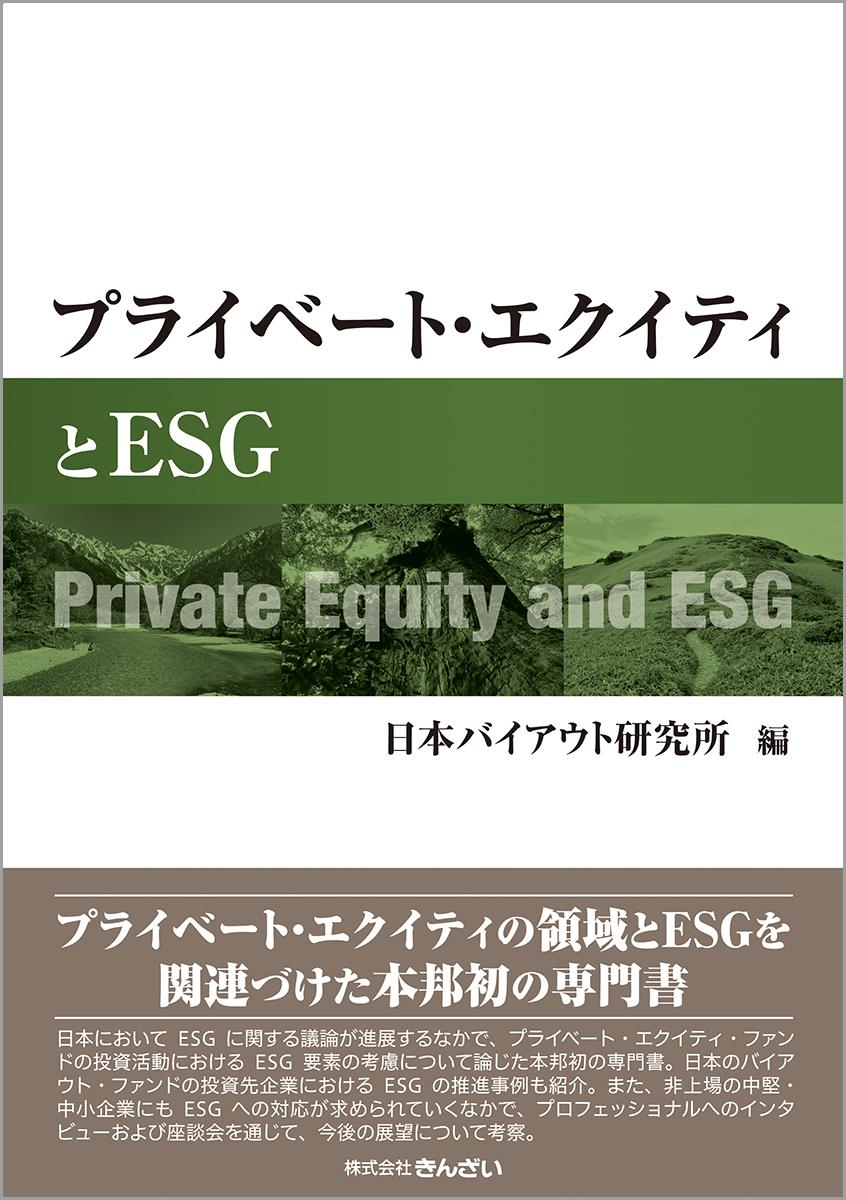 プライベート・エクイティ

とESG

Private Equity and ESG

日本バイアウト研究所 編

プライベート・エクイティの領域とESGを関連づけた本邦初の専門書

日本において ESG に関する議論が進展するなかで、プライベート・エクイティ・ファンドの投資活動における ESG 要素の考慮について論じた本邦初の専門書。日本のバイアウト・ファンドの投資先企業における ESG の推進事例も紹介。また、非上場の中堅・中小企業にも ESG への対応が求められていくなかで、プロフェッショナルへのインタビューおよび座談会を通じて、今後の展望について考察。

株式会社きんざい